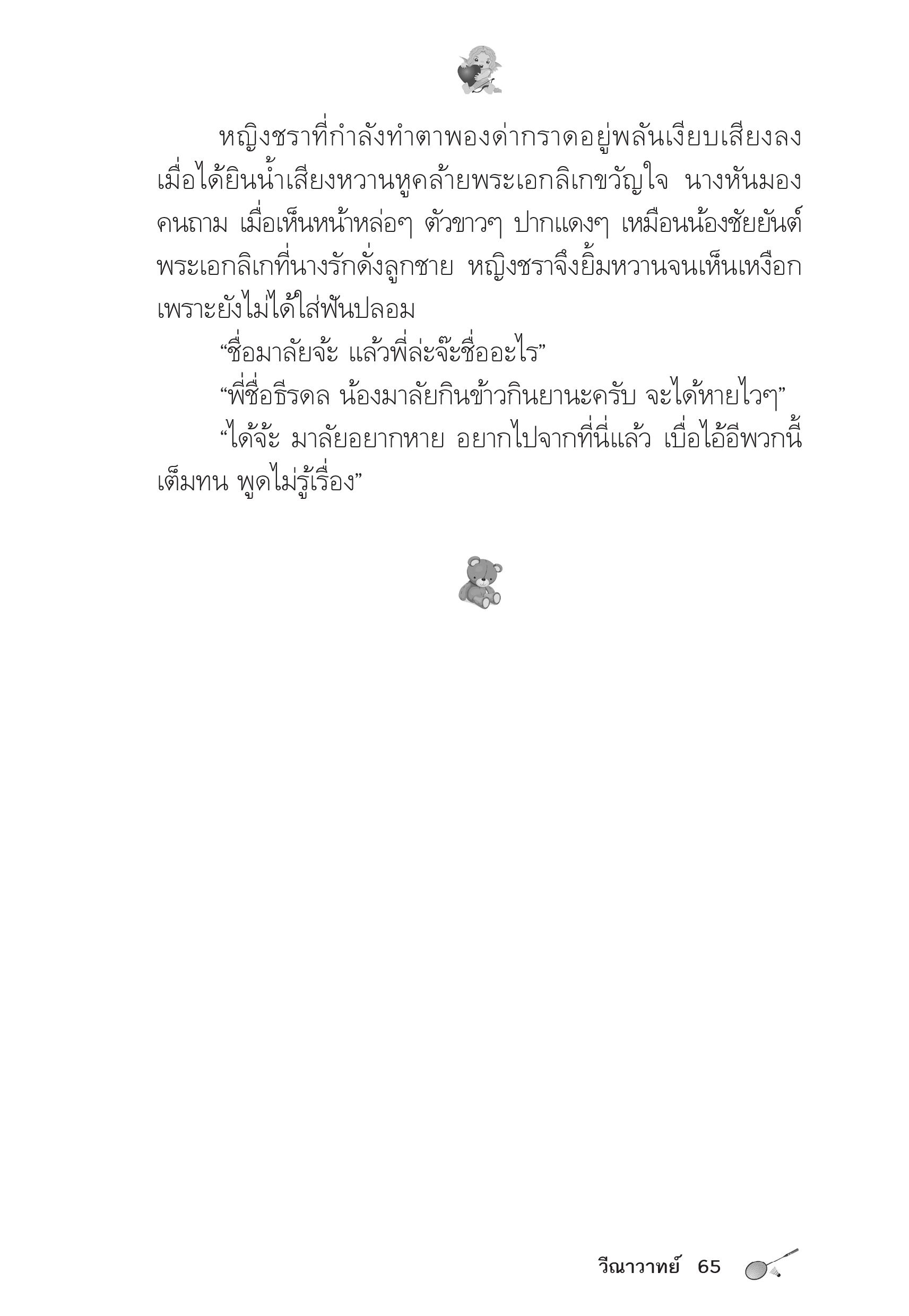 หญิงชราที่กำลังทำตาพองด่ากราดอยู่พลันเงียบเสียงลง เมื่อได้ยินน้ำเสียงหวานหูคล้ายพระเอกลิเกขวัญใจ นางหันมองคนถาม เมื่อเห็นหน้าหล่อๆ ตัวขาวๆ ปากแดงๆ เหมือนน้องชัยยันต์ พระเอกลิเกที่นางรักดั่งลูกชาย หญิงชราจึงยิ้มหวานจนเห็นเหงือก เพราะยังไม่ได้ใส่ฟันปลอม

“ชื่อมาลัยจ้ะ แล้วพี่ล่ะจ๊ะชื่ออะไร”

“พี่ชื่อธีรดล น้องมาลัยกินข้าวกินยานะครับ จะได้หายไวๆ”

“ได้จ้ะ มาลัยอยากหาย อยากไปจากที่นี่แล้ว เบื่อไอ้อีพวกนี้เต็มทน พูดไม่รู้เรื่อง”

วีณาวาทย์ 65